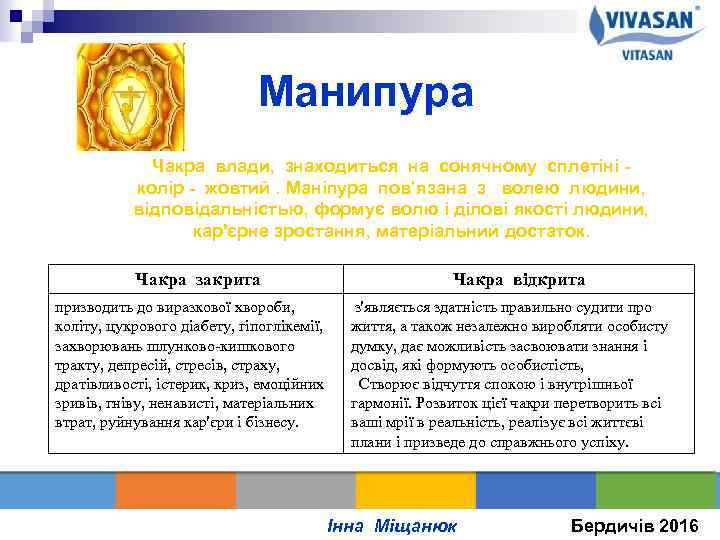 VIVASAN®
VITASAN

Манипура

Чакра влади, знаходиться на сонячному сплетіні - колір - жовтий . Маніпура пов'язана з волею людини, відповідальністю, формує волю і ділові якості людини, кар'єрне зростання, матеріальний достаток.

| Чакра закрита | Чакра відкрита |
|---|---|
| призводить до виразкової хвороби, коліту, цукрового діабету, гіпоглікемії, захворювань шлунково-кишкового тракту, депресій, стресів, страху, дратівливості, істерик, криз, емоційних зривів, гніву, ненависті, матеріальних втрат, руйнування кар'єри і бізнесу. | з'являється здатність правильно судити про життя, а також незалежно виробляти особисту думку, дає можливість засвоювати знання і досвід, які формують особистість, Створює відчуття спокою і внутрішньої гармонії. Розвиток цієї чакри перетворить всі ваші мрії в реальність, реалізує всі життєві плани і призведе до справжнього успіху. |

Інна Міщанюк
Бердичів 2016